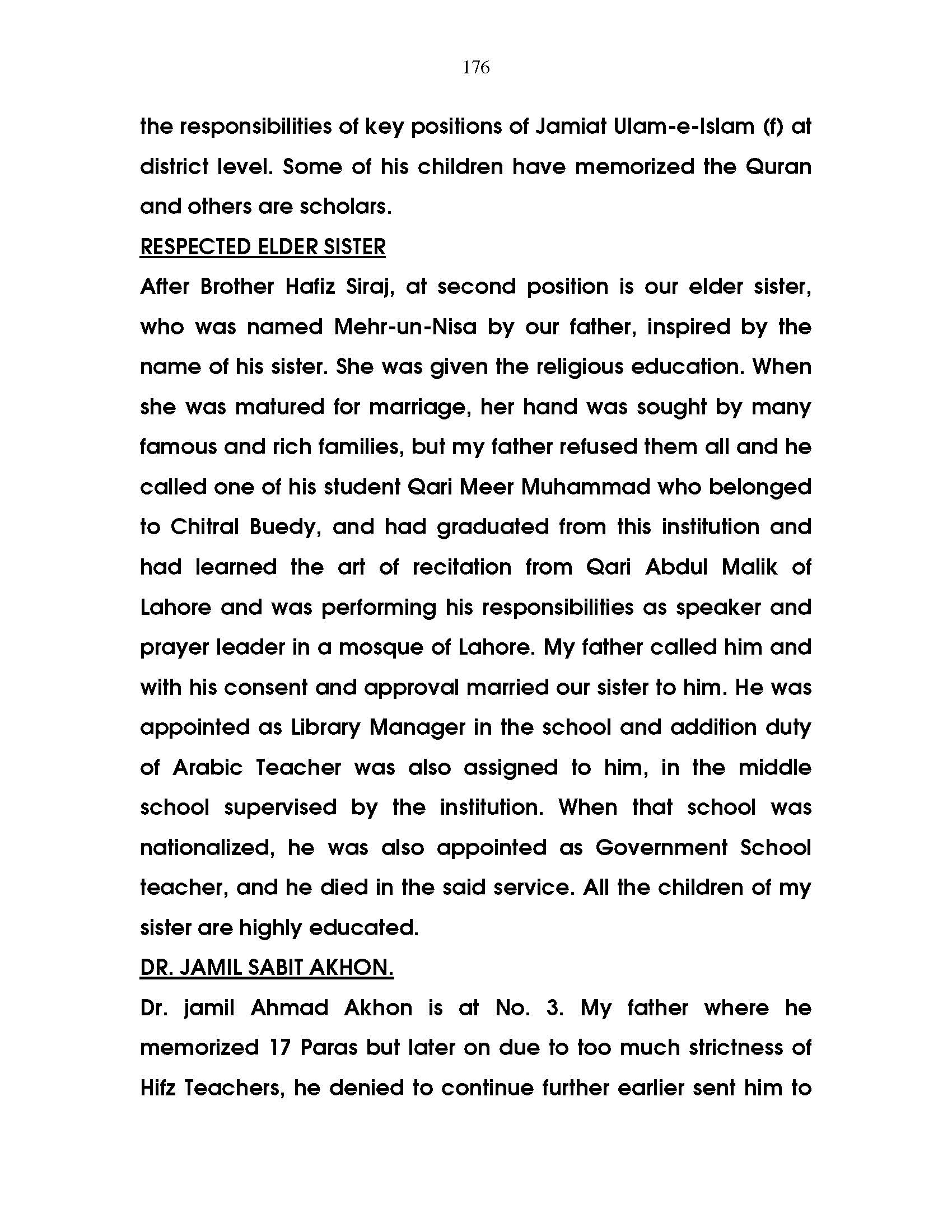 176

the responsibilities of key positions of Jamiat Ulam-e-Islam (f) at district level. Some of his children have memorized the Quran and others are scholars.

RESPECTED ELDER SISTER

After Brother Hafiz Siraj, at second position is our elder sister, who was named Mehr-un-Nisa by our father, inspired by the name of his sister. She was given the religious education. When she was matured for marriage, her hand was sought by many famous and rich families, but my father refused them all and he called one of his student Qari Meer Muhammad who belonged to Chitral Buedy, and had graduated from this institution and had learned the art of recitation from Qari Abdul Malik of Lahore and was performing his responsibilities as speaker and prayer leader in a mosque of Lahore. My father called him and with his consent and approval married our sister to him. He was appointed as Library Manager in the school and addition duty of Arabic Teacher was also assigned to him, in the middle school supervised by the institution. When that school was nationalized, he was also appointed as Government School teacher, and he died in the said service. All the children of my sister are highly educated.

DR. JAMIL SABIT AKHON.

Dr. jamil Ahmad Akhon is at No. 3. My father where he memorized 17 Paras but later on due to too much strictness of Hifz Teachers, he denied to continue further earlier sent him to